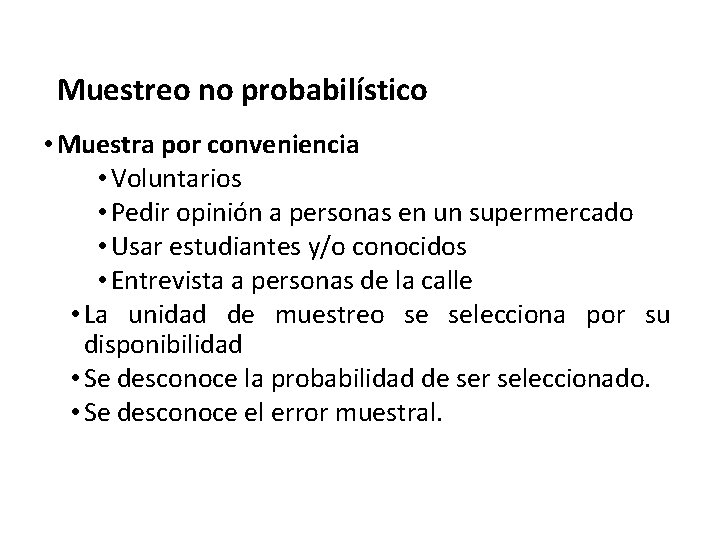 Muestreo no probabilístico

• Muestra por conveniencia
  • Voluntarios
  • Pedir opinión a personas en un supermercado
  • Usar estudiantes y/o conocidos
  • Entrevista a personas de la calle
• La unidad de muestreo se selecciona por su disponibilidad
• Se desconoce la probabilidad de ser seleccionado.
• Se desconoce el error muestral.